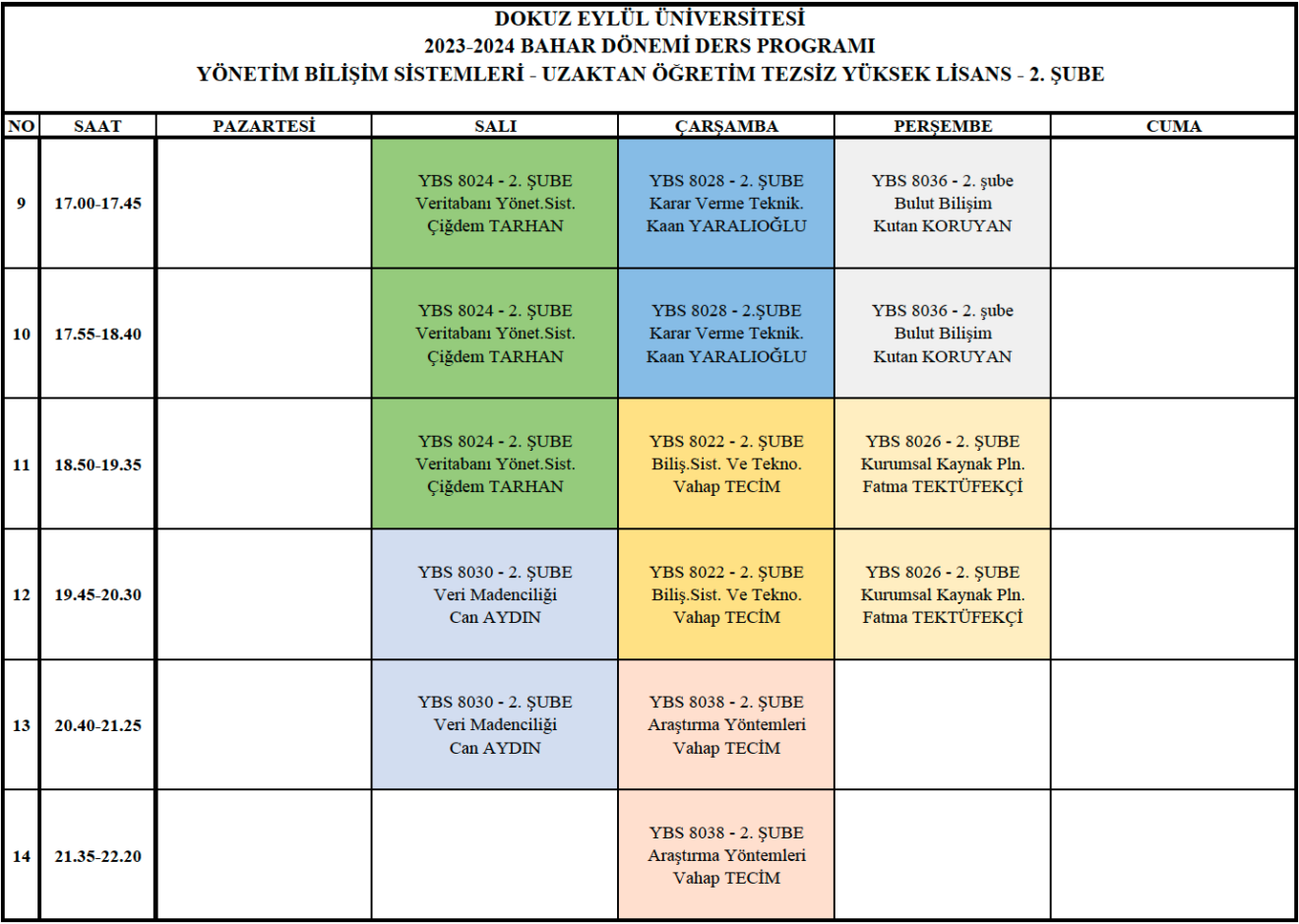 DOKUZ EYLÜL ÜNİVERSİTESİ
2023-2024 BAHAR DÖNEMİ DERS PROGRAMI
YÖNETİM BİLİŞİM SİSTEMLERİ - UZAKTAN ÖĞRETİM TEZSİZ YÜKSEK LİSANS - 2. ŞUBE

| NO | SAAT | PAZARTESİ | SALI | ÇARŞAMBA | PERŞEMBE | CUMA |
|---|---|---|---|---|---|---|
| 9 | 17.00-17.45 | | YBS 8024 - 2. ŞUBE Veritabanı Yönet.Sist. Çiğdem TARHAN | YBS 8028 - 2. ŞUBE Karar Verme Teknik. Kaan YARALIOĞLU | YBS 8036 - 2. şube Bulut Bilişim Kutan KORUYAN | |
| 10 | 17.55-18.40 | | YBS 8024 - 2. ŞUBE Veritabanı Yönet.Sist. Çiğdem TARHAN | YBS 8028 - 2.ŞUBE Karar Verme Teknik. Kaan YARALIOĞLU | YBS 8036 - 2. şube Bulut Bilişim Kutan KORUYAN | |
| 11 | 18.50-19.35 | | YBS 8024 - 2. ŞUBE Veritabanı Yönet.Sist. Çiğdem TARHAN | YBS 8022 - 2. ŞUBE Biliş.Sist. Ve Tekno. Vahap TECİM | YBS 8026 - 2. ŞUBE Kurumsal Kaynak Pln. Fatma TEKTÜFEKÇİ | |
| 12 | 19.45-20.30 | | YBS 8030 - 2. ŞUBE Veri Madenciliği Can AYDIN | YBS 8022 - 2. ŞUBE Biliş.Sist. Ve Tekno. Vahap TECİM | YBS 8026 - 2. ŞUBE Kurumsal Kaynak Pln. Fatma TEKTÜFEKÇİ | |
| 13 | 20.40-21.25 | | YBS 8030 - 2. ŞUBE Veri Madenciliği Can AYDIN | YBS 8038 - 2. ŞUBE Araştırma Yöntemleri Vahap TECİM | | |
| 14 | 21.35-22.20 | | | YBS 8038 - 2. ŞUBE Araştırma Yöntemleri Vahap TECİM | | |